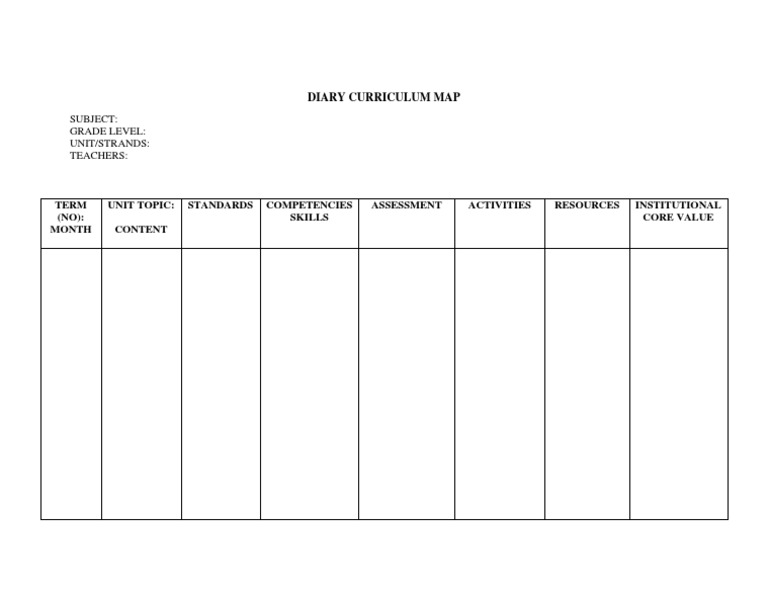 DIARY CURRICULUM MAP

SUBJECT:
GRADE LEVEL:
UNIT/STRANDS:
TEACHERS:

| TERM (NO): MONTH | UNIT TOPIC: CONTENT | STANDARDS | COMPETENCIES SKILLS | ASSESSMENT | ACTIVITIES | RESOURCES | INSTITUTIONAL CORE VALUE |
|---|---|---|---|---|---|---|---|
| | | | | | | | |